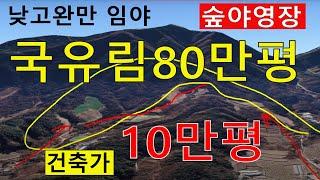 낮고완만 임야

숲야영장

국유림80만평

10만평

건축가